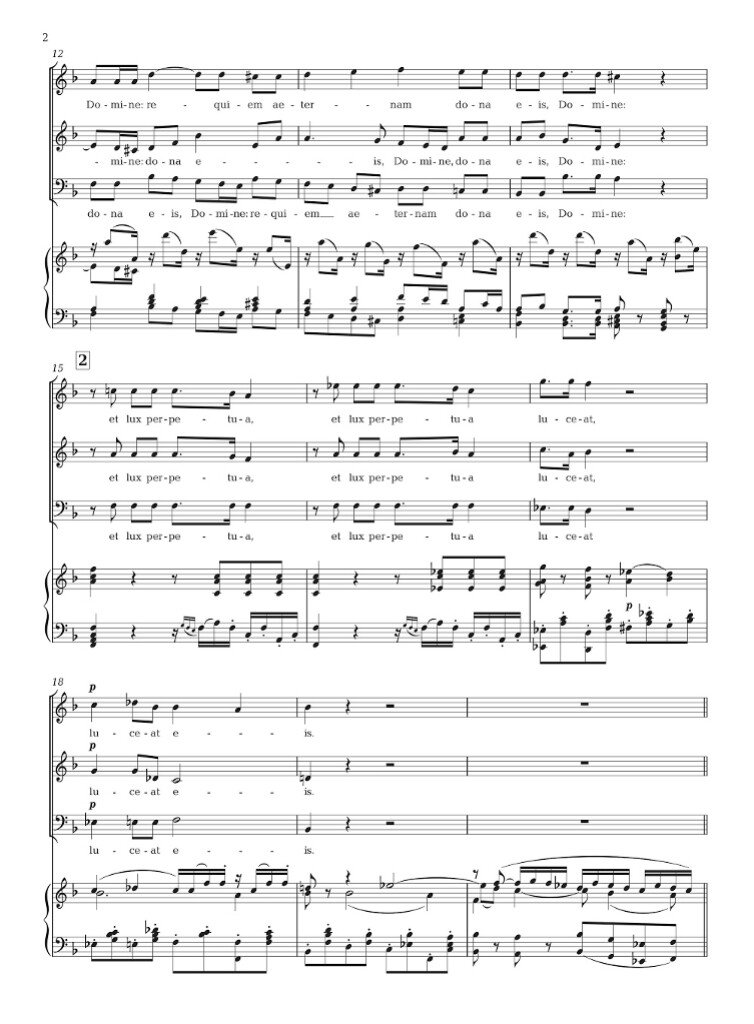 2

12

Do - mi - ne: re - qui - em ae - ter - nam do - na e - is, Do - mi - ne:

- mi - ne: do - na e - is, Do - mi - ne, do - na e - is, Do - mi - ne:

do - na e - is, Do - mi - ne: re - qui - em ae - ter - nam do - na e - is, Do - mi - ne:

15

2

et lux per - pe - tu - a, et lux per - pe - tu - a lu - ce - at,

et lux per - pe - tu - a, et lux per - pe - tu - a lu - ce - at,

et lux per - pe - tu - a, et lux per - pe - tu - a lu - ce - at

p

18

p

lu - ce - at e - is.

p

lu - ce - at e - is.

p

lu - ce - at e - is.